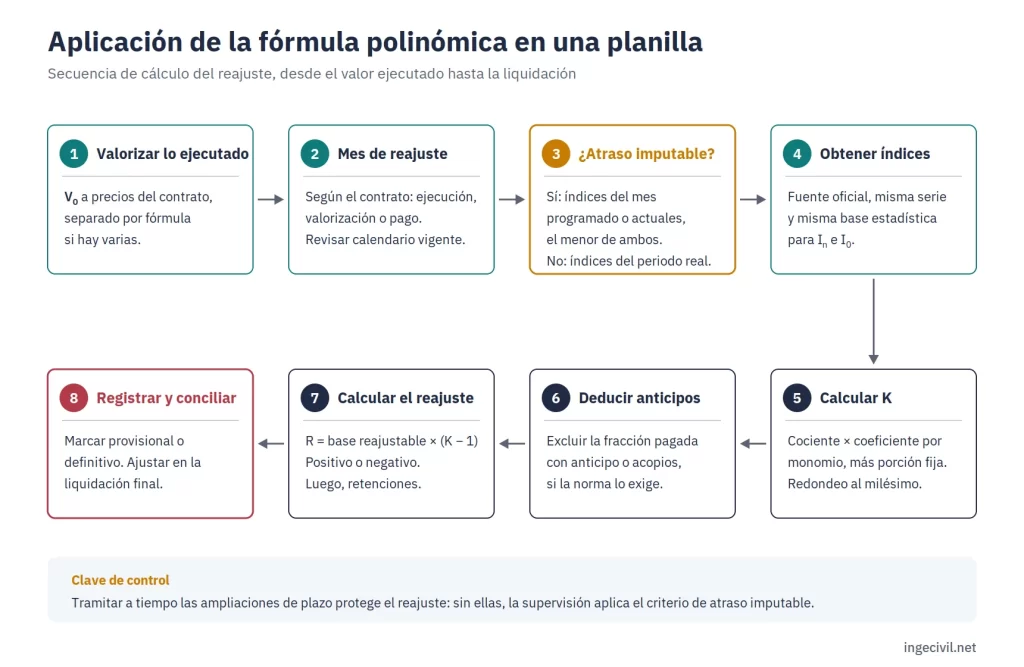 Aplicación de la fórmula polinómica en una planilla

Secuencia de cálculo del reajuste, desde el valor ejecutado hasta la liquidación

1 Valorizar lo ejecutado

$V_0$ a precios del contrato, separado por fórmula si hay varias.

2 Mes de reajuste

Según el contrato: ejecución, valorización o pago. Revisar calendario vigente.

3 ¿Atraso imputable?

Sí: índices del mes programado o actuales, el menor de ambos. No: índices del periodo real.

4 Obtener índices

Fuente oficial, misma serie y misma base estadística para $I_n$ e $I_0$.

5 Calcular K

Cociente × coeficiente por monomio, más porción fija. Redondeo al milésimo.

6 Deducir anticipos

Excluir la fracción pagada con anticipo o acopios, si la norma lo exige.

7 Calcular el reajuste

R = base reajustable × (K − 1) Positivo o negativo. Luego, retenciones.

8 Registrar y conciliar

Marcar provisional o definitivo. Ajustar en la liquidación final.

Clave de control

Tramitar a tiempo las ampliaciones de plazo protege el reajuste: sin ellas, la supervisión aplica el criterio de atraso imputable.

ingecivil.net